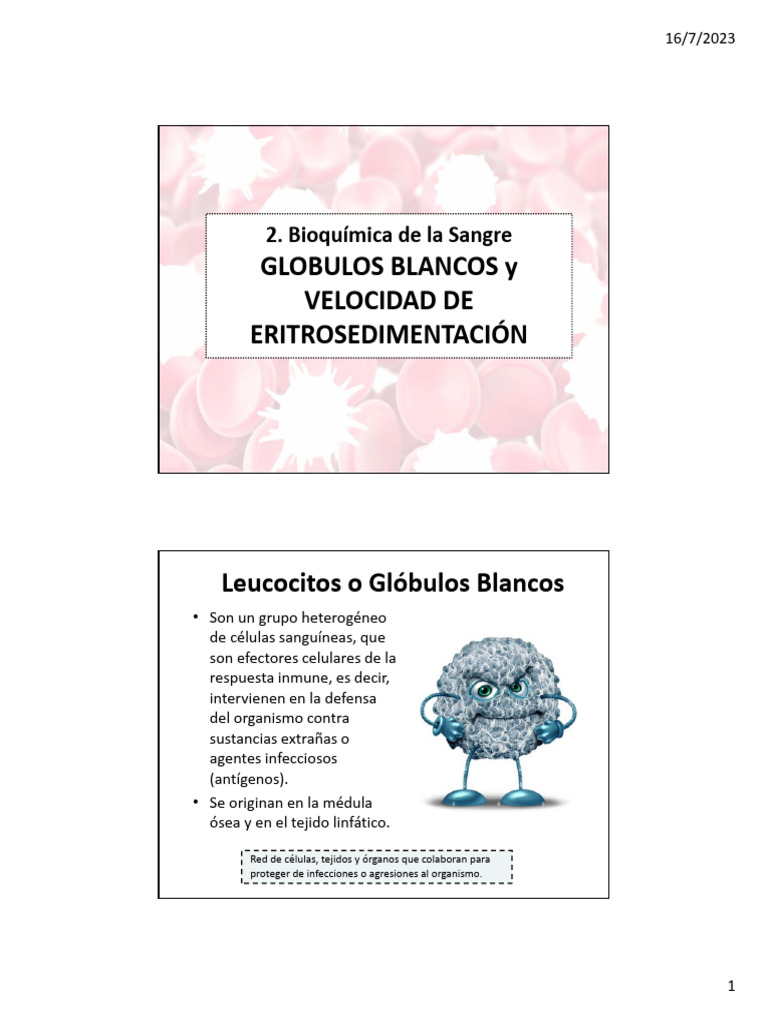 16/7/2023

2. Bioquímica de la Sangre
GLOBULOS BLANCOS y VELOCIDAD DE ERITROSEDIMENTACIÓN

Leucocitos o Glóbulos Blancos

• Son un grupo heterogéneo de células sanguíneas, que son efectores celulares de la respuesta inmune, es decir, intervienen en la defensa del organismo contra sustancias extrañas o agentes infecciosos (antígenos).
• Se originan en la médula ósea y en el tejido linfático.

Red de células, tejidos y órganos que colaboran para proteger de infecciones o agresiones al organismo.

1